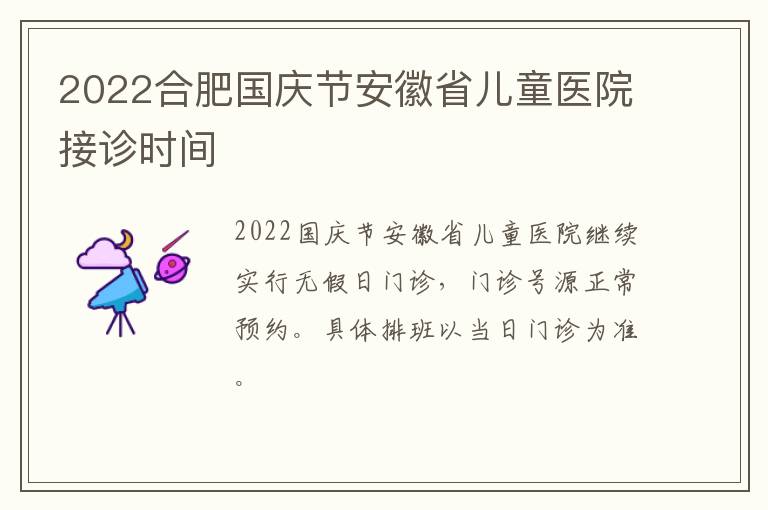 2022合肥国庆节安徽省儿童医院接诊时间

2022国庆节安徽省儿童医院继续实行无假日门诊，门诊号源正常预约。具体排班以当日门诊为准。